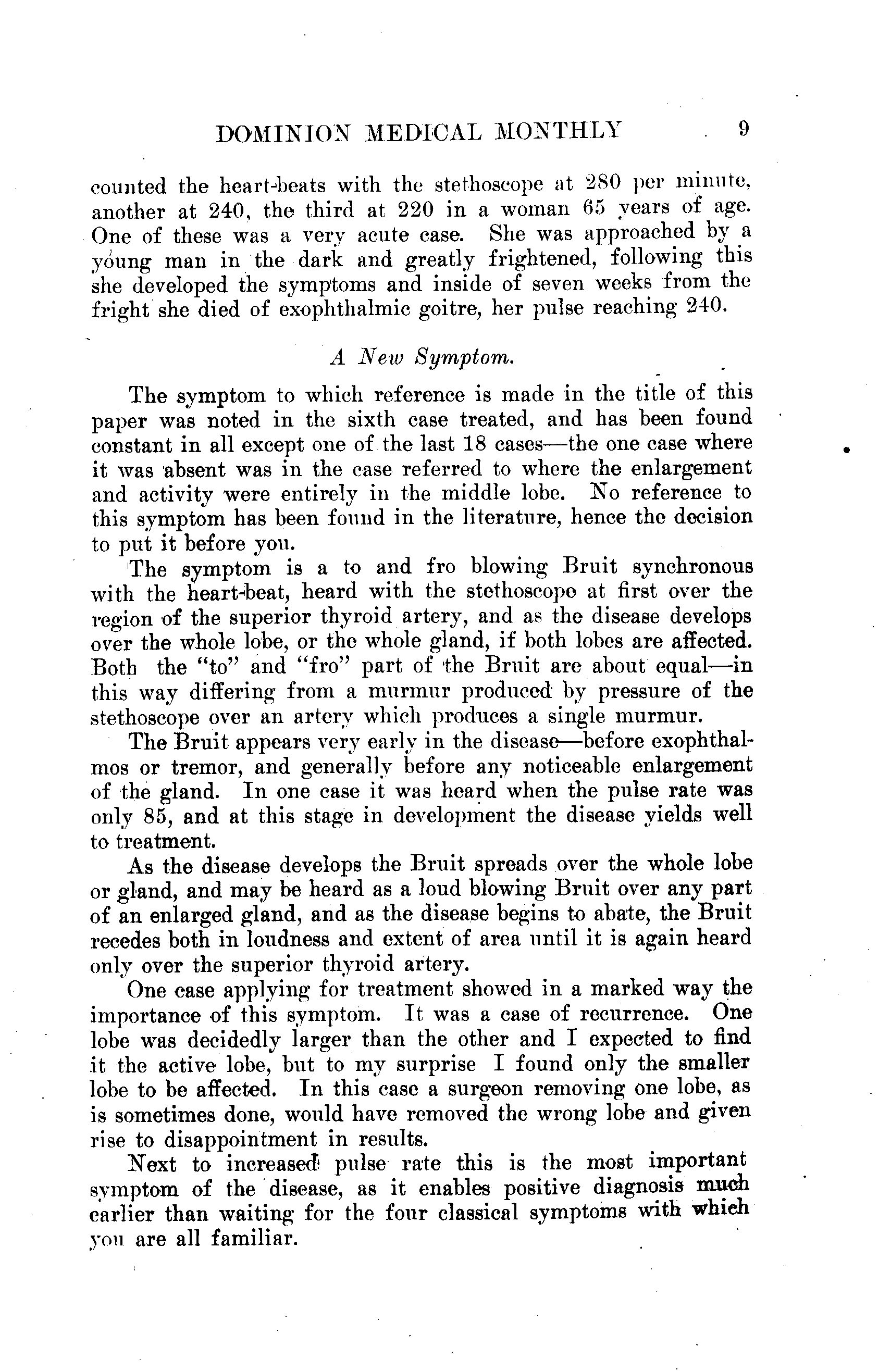 DOMINION MEDICAL MONTHLY 9

counted the heart-beats with the stethoscope at 280 per minute, another at 240, the third at 220 in a woman 65 years of age. One of these was a very acute case. She was approached by a young man in the dark and greatly frightened, following this she developed the symptoms and inside of seven weeks from the fright she died of exophthalmic goitre, her pulse reaching 240.

A New Symptom.

The symptom to which reference is made in the title of this paper was noted in the sixth case treated, and has been found constant in all except one of the last 18 cases—the one case where it was absent was in the case referred to where the enlargement and activity were entirely in the middle lobe. No reference to this symptom has been found in the literature, hence the decision to put it before you.

The symptom is a to and fro blowing Bruit synchronous with the heart-beat, heard with the stethoscope at first over the region of the superior thyroid artery, and as the disease develops over the whole lobe, or the whole gland, if both lobes are affected. Both the "to" and "fro" part of the Bruit are about equal—in this way differing from a murmur produced by pressure of the stethoscope over an artery which produces a single murmur.

The Bruit appears very early in the disease—before exophthalmos or tremor, and generally before any noticeable enlargement of the gland. In one case it was heard when the pulse rate was only 85, and at this stage in development the disease yields well to treatment.

As the disease develops the Bruit spreads over the whole lobe or gland, and may be heard as a loud blowing Bruit over any part of an enlarged gland, and as the disease begins to abate, the Bruit recedes both in loudness and extent of area until it is again heard only over the superior thyroid artery.

One case applying for treatment showed in a marked way the importance of this symptom. It was a case of recurrence. One lobe was decidedly larger than the other and I expected to find it the active lobe, but to my surprise I found only the smaller lobe to be affected. In this case a surgeon removing one lobe, as is sometimes done, would have removed the wrong lobe and given rise to disappointment in results.

Next to increased pulse rate this is the most important symptom of the disease, as it enables positive diagnosis much earlier than waiting for the four classical symptoms with which you are all familiar.